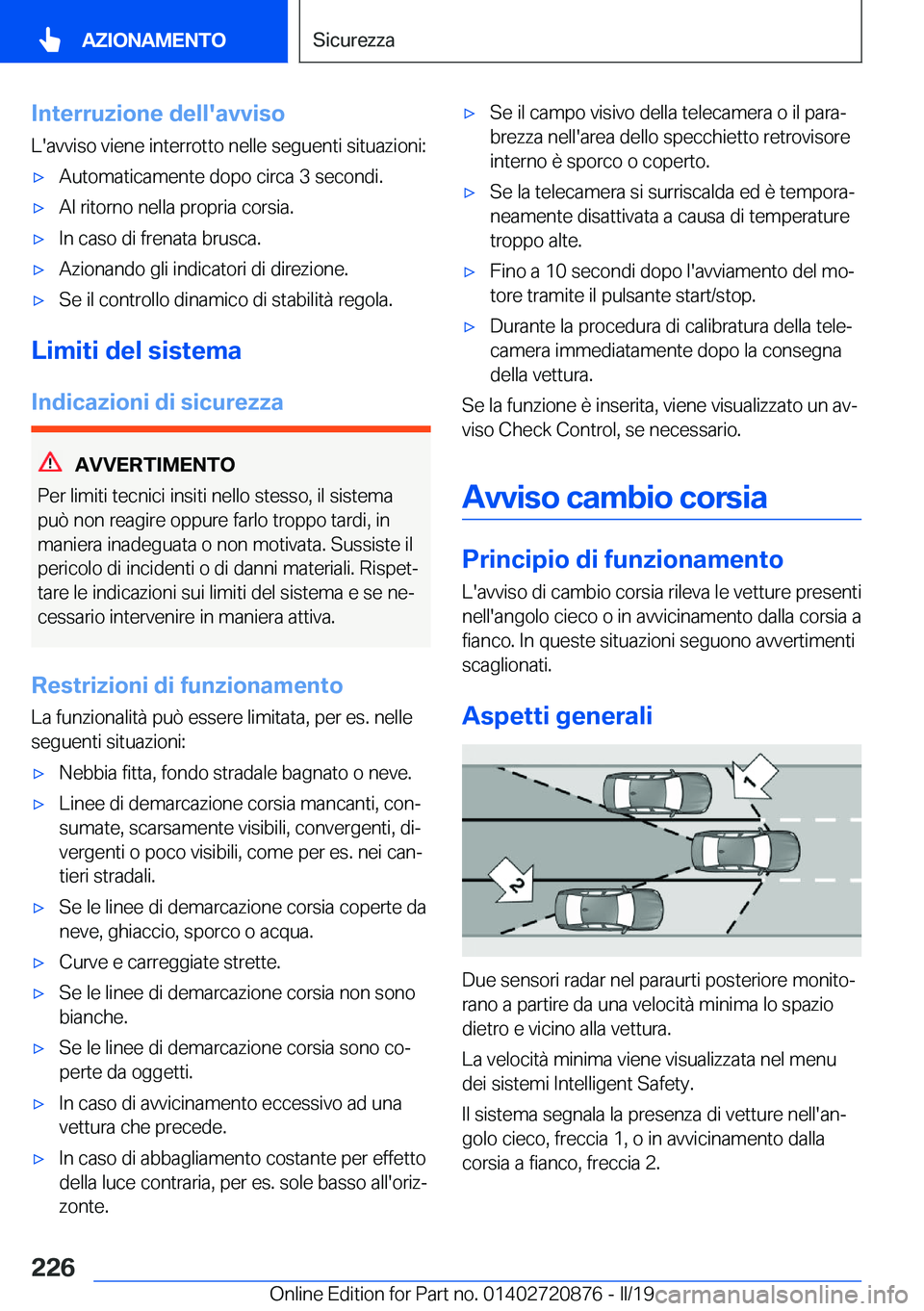 AZIONAMENTO

Sicurezza

Interruzione dell'avviso

L'avviso viene interrotto nelle seguenti situazioni:

▷ Automaticamente dopo circa 3 secondi.

▷ Al ritorno nella propria corsia.

▷ In caso di frenata brusca.

▷ Azionando gli indicatori di direzione.

▷ Se il controllo dinamico di stabilità regola.

Limiti del sistema

Indicazioni di sicurezza

AVVERTIMENTO

Per limiti tecnici insiti nello stesso, il sistema può non reagire oppure farlo troppo tardi, in maniera inadeguata o non motivata. Sussiste il pericolo di incidenti o di danni materiali. Rispettare le indicazioni sui limiti del sistema e se necessario intervenire in maniera attiva.

Restrizioni di funzionamento

La funzionalità può essere limitata, per es. nelle seguenti situazioni:

▷ Nebbia fitta, fondo stradale bagnato o neve.

▷ Linee di demarcazione corsia mancanti, consumate, scarsamente visibili, convergenti, divergenti o poco visibili, come per es. nei cantieri stradali.

▷ Se le linee di demarcazione corsia coperte da neve, ghiaccio, sporco o acqua.

▷ Curve e carreggiate strette.

▷ Se le linee di demarcazione corsia non sono bianche.

▷ Se le linee di demarcazione corsia sono coperte da oggetti.

▷ In caso di avvicinamento eccessivo ad una vettura che precede.

▷ In caso di abbagliamento costante per effetto della luce contraria, per es. sole basso all'orizzonte.

▷ Se il campo visivo della telecamera o il parabrezza nell'area dello specchietto retrovisore interno è sporco o coperto.

▷ Se la telecamera si surriscalda ed è temporaneamente disattivata a causa di temperature troppo alte.

▷ Fino a 10 secondi dopo l'avviamento del motore tramite il pulsante start/stop.

▷ Durante la procedura di calibratura della telecamera immediatamente dopo la consegna della vettura.

Se la funzione è inserita, viene visualizzato un avviso Check Control, se necessario.

Avviso cambio corsia

Principio di funzionamento

L'avviso di cambio corsia rileva le vetture presenti nell'angolo cieco o in avvicinamento dalla corsia a fianco. In queste situazioni seguono avvertimenti scaglionati.

Aspetti generali

1

2

Due sensori radar nel paraurti posteriore monitorano a partire da una velocità minima lo spazio dietro e vicino alla vettura.

La velocità minima viene visualizzata nel menu dei sistemi Intelligent Safety.

Il sistema segnala la presenza di vetture nell'angolo cieco, freccia 1, o in avvicinamento dalla corsia a fianco, freccia 2.

226

Online Edition for Part no. 01402720876 - II/19

carmanualsonline.info